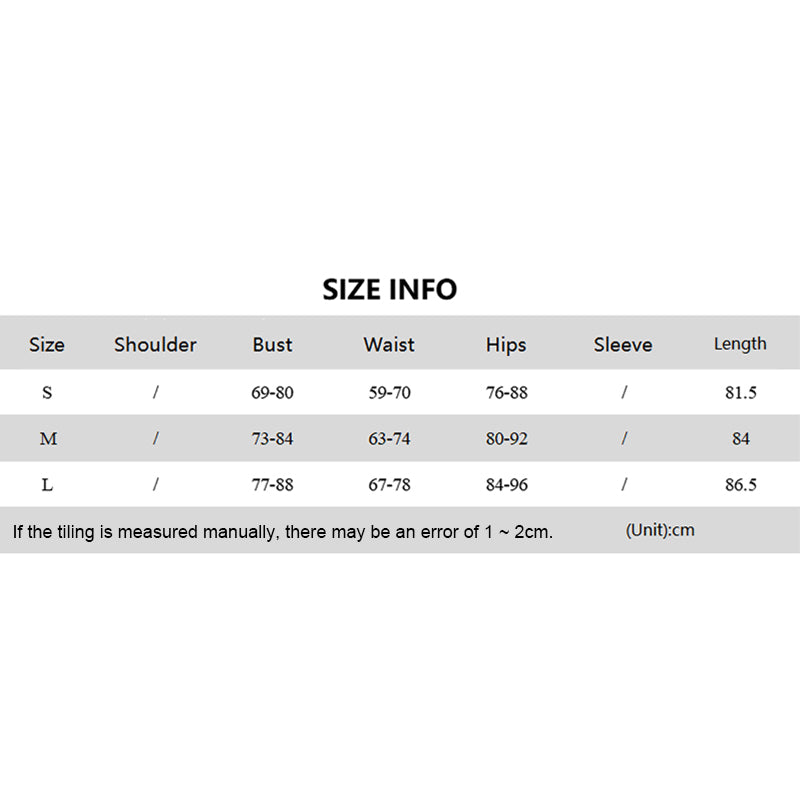 SIZE INFO

| Size | Shoulder | Bust | Waist | Hips | Sleeve | Length |
|---|---|---|---|---|---|---|
| S | / | 69-80 | 59-70 | 76-88 | / | 81.5 |
| M | / | 73-84 | 63-74 | 80-92 | / | 84 |
| L | / | 77-88 | 67-78 | 84-96 | / | 86.5 |

If the tiling is measured manually, there may be an error of 1 ~ 2cm. (Unit):cm